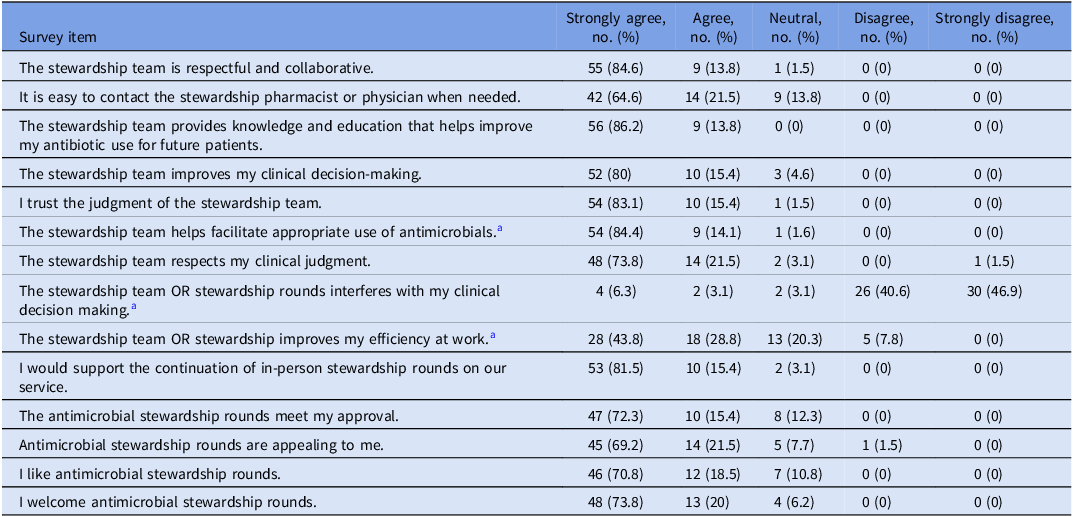 | Survey item | Strongly agree, no. (%) | Agree, no. (%) | Neutral, no. (%) | Disagree, no. (%) | Strongly disagree, no. (%) |
|---|---|---|---|---|---|
| The stewardship team is respectful and collaborative. | 55 (84.6) | 9 (13.8) | 1 (1.5) | 0 (0) | 0 (0) |
| It is easy to contact the stewardship pharmacist or physician when needed. | 42 (64.6) | 14 (21.5) | 9 (13.8) | 0 (0) | 0 (0) |
| The stewardship team provides knowledge and education that helps improve my antibiotic use for future patients. | 56 (86.2) | 9 (13.8) | 0 (0) | 0 (0) | 0 (0) |
| The stewardship team improves my clinical decision-making. | 52 (80) | 10 (15.4) | 3 (4.6) | 0 (0) | 0 (0) |
| I trust the judgment of the stewardship team. | 54 (83.1) | 10 (15.4) | 1 (1.5) | 0 (0) | 0 (0) |
| The stewardship team helps facilitate appropriate use of antimicrobials.$^{a}$ | 54 (84.4) | 9 (14.1) | 1 (1.6) | 0 (0) | 0 (0) |
| The stewardship team respects my clinical judgment. | 48 (73.8) | 14 (21.5) | 2 (3.1) | 0 (0) | 1 (1.5) |
| The stewardship team OR stewardship rounds interferes with my clinical decision making.$^{a}$ | 4 (6.3) | 2 (3.1) | 2 (3.1) | 26 (40.6) | 30 (46.9) |
| The stewardship team OR stewardship improves my efficiency at work.$^{a}$ | 28 (43.8) | 18 (28.8) | 13 (20.3) | 5 (7.8) | 0 (0) |
| I would support the continuation of in-person stewardship rounds on our service. | 53 (81.5) | 10 (15.4) | 2 (3.1) | 0 (0) | 0 (0) |
| The antimicrobial stewardship rounds meet my approval. | 47 (72.3) | 10 (15.4) | 8 (12.3) | 0 (0) | 0 (0) |
| Antimicrobial stewardship rounds are appealing to me. | 45 (69.2) | 14 (21.5) | 5 (7.7) | 1 (1.5) | 0 (0) |
| I like antimicrobial stewardship rounds. | 46 (70.8) | 12 (18.5) | 7 (10.8) | 0 (0) | 0 (0) |
| I welcome antimicrobial stewardship rounds. | 48 (73.8) | 13 (20) | 4 (6.2) | 0 (0) | 0 (0) |